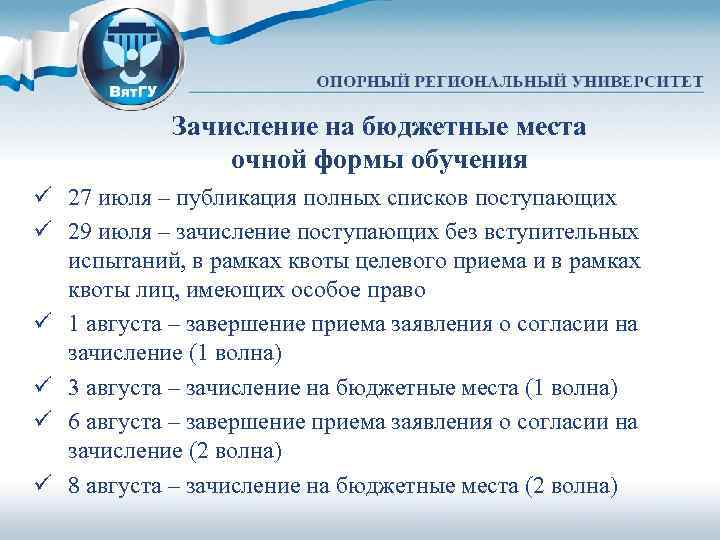 ВятГУ

ОПОРНЫЙ РЕГИОНАЛЬНЫЙ УНИВЕРСИТЕТ

Зачисление на бюджетные места очной формы обучения

✓ 27 июля – публикация полных списков поступающих
✓ 29 июля – зачисление поступающих без вступительных испытаний, в рамках квоты целевого приема и в рамках квоты лиц, имеющих особое право
✓ 1 августа – завершение приема заявления о согласии на зачисление (1 волна)
✓ 3 августа – зачисление на бюджетные места (1 волна)
✓ 6 августа – завершение приема заявления о согласии на зачисление (2 волна)
✓ 8 августа – зачисление на бюджетные места (2 волна)